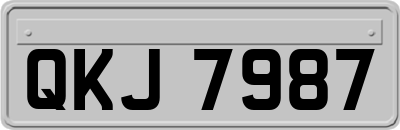 QKJ 7987